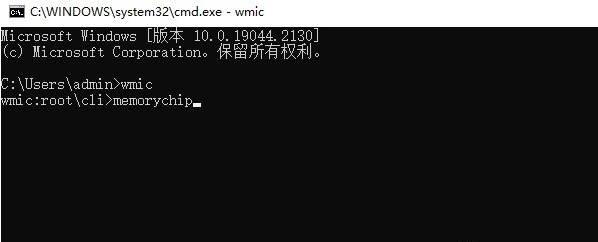 C:\WINDOWS\system32\cmd.exe - wmic

Microsoft Windows [版本 10.0.19044.2130]
(c) Microsoft Corporation。保留所有权利。

C:\Users\admin>wmic
wmic:root\cli>memorychip